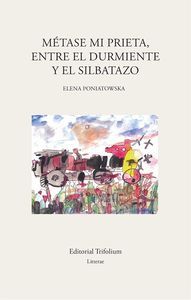 MÉTASE MI PRIETA, ENTRE EL DURMIENTE Y EL SILBATAZO

ELENA PONIATOWSKA

Editorial Trifolium

Litterae